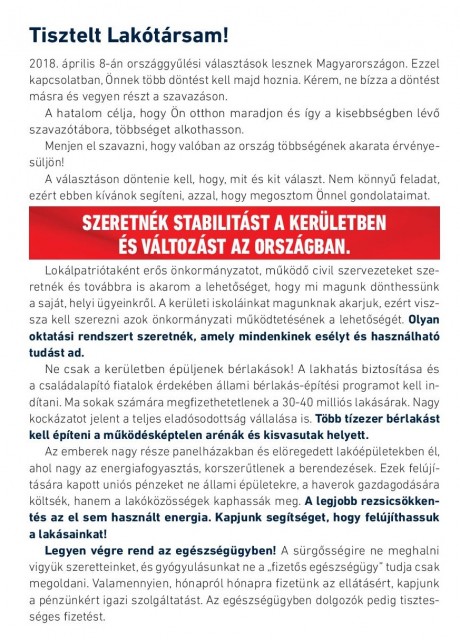 Tisztelt Lakótársam!

2018. április 8-án országgyűlési választások lesznek Magyarországon. Ezzel kapcsolatban, Önnek több döntést kell majd hoznia. Kérem, ne bízza a döntést másra és vegyen részt a szavazáson.

A hatalom célja, hogy Ön otthon maradjon és így a kisebbségben lévő szavazótábora, többséget alkothasson.

Menjen el szavazni, hogy valóban az ország többségének akarata érvényesüljön!

A választáson döntenie kell, hogy, mit és kit választ. Nem könnyű feladat, ezért ebben kívánok segíteni, azzal, hogy megosztom Önnel gondolataimat.

SZERETNÉK STABILITÁST A KERÜLETBEN ÉS VÁLTOZÁST AZ ORSZÁGBAN.

Lokálpatriótaként erős önkormányzatot, működő civil szervezeteket szeretnék és továbbra is akarom a lehetőséget, hogy mi magunk dönthessünk a saját, helyi ügyeinkről. A kerületi iskoláinkat magunknak akarjuk, ezért vissza kell szerezni azok önkormányzati működtetésének a lehetőségét. Olyan oktatási rendszert szeretnék, amely mindenkinek esélyt és használható tudást ad.

Ne csak a kerületben épüljenek bérlakások! A lakhatás biztosítása és a családalapító fiatalok érdekében állami bérlakás-építési programot kell indítani. Ma sokak számára megfizethetetlenek a 30-40 milliós lakásárak. Nagy kockázatot jelent a teljes eladósodottság vállalása is. Több tízezer bérlakást kell építeni a működésképtelen arénák és kisvasutak helyett.

Az emberek nagy része panelházakban és elöregedett lakóépületekben él, ahol nagy az energiafogyasztás, korszerűtlenek a berendezések. Ezek felújítására kapott uniós pénzeket ne állami épületekre, a haverok gazdagodására költsék, hanem a lakóközösségek kaphassák meg. A legjobb rezsicsökkentés az el sem használt energia. Kapjunk segítséget, hogy felújíthassuk a lakásainkat!

Legyen végre rend az egészségügyben! A sürgősségire ne meghalni vigyük szeretteinket, és gyógyulásunkat ne a „fizetős egészségügy" tudja csak megoldani. Valamennyien, hónapról hónapra fizetünk az ellátásért, kapjunk a pénzünkért igazi szolgáltatást. Az egészségügyben dolgozók pedig tisztességes fizetést.